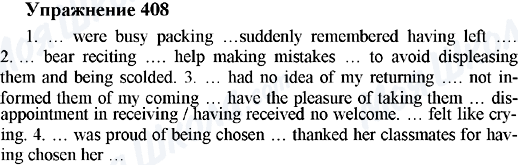 Упражнение 408

1. … were busy packing …suddenly remembered having left …. 2. … bear reciting …. help making mistakes … to avoid displeasing them and being scolded. 3. … had no idea of my returning …. not informed them of my coming … have the pleasure of taking them … disappointment in receiving / having received no welcome. … felt like crying. 4. … was proud of being chosen … thanked her classmates for having chosen her …